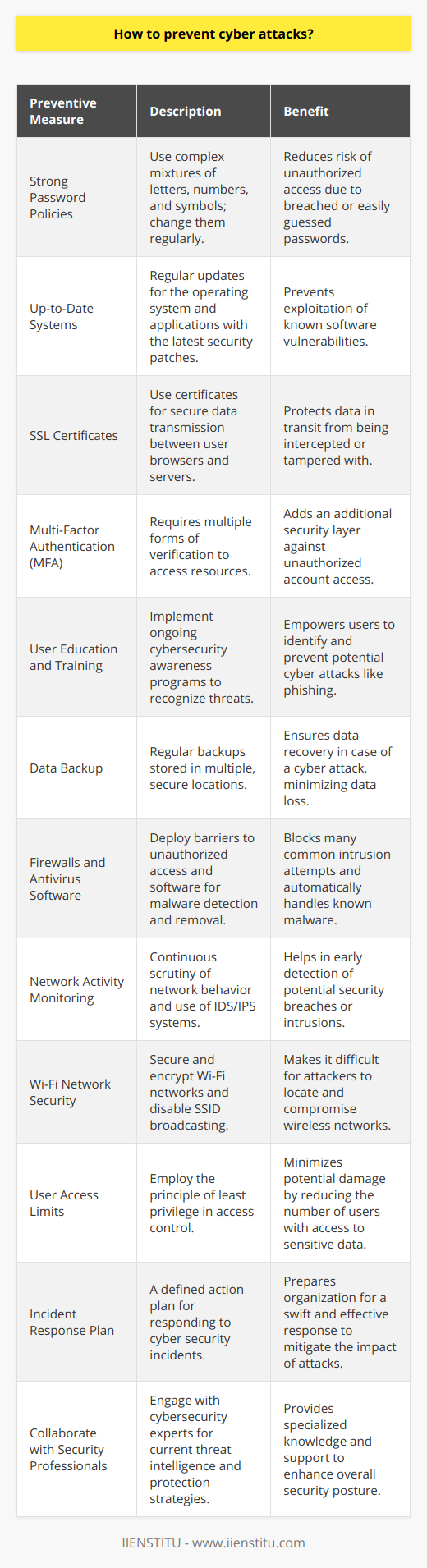 How to prevent cyber attacks?

| Preventive Measure | Description | Benefit |
|---|---|---|
| Strong Password Policies | Use complex mixtures of letters, numbers, and symbols; change them regularly. | Reduces risk of unauthorized access due to breached or easily guessed passwords. |
| Up-to-Date Systems | Regular updates for the operating system and applications with the latest security patches. | Prevents exploitation of known software vulnerabilities. |
| SSL Certificates | Use certificates for secure data transmission between user browsers and servers. | Protects data in transit from being intercepted or tampered with. |
| Multi-Factor Authentication (MFA) | Requires multiple forms of verification to access resources. | Adds an additional security layer against unauthorized account access. |
| User Education and Training | Implement ongoing cybersecurity awareness programs to recognize threats. | Empowers users to identify and prevent potential cyber attacks like phishing. |
| Data Backup | Regular backups stored in multiple, secure locations. | Ensures data recovery in case of a cyber attack, minimizing data loss. |
| Firewalls and Antivirus Software | Deploy barriers to unauthorized access and software for malware detection and removal. | Blocks many common intrusion attempts and automatically handles known malware. |
| Network Activity Monitoring | Continuous scrutiny of network behavior and use of IDS/IPS systems. | Helps in early detection of potential security breaches or intrusions. |
| Wi-Fi Network Security | Secure and encrypt Wi-Fi networks and disable SSID broadcasting. | Makes it difficult for attackers to locate and compromise wireless networks. |
| User Access Limits | Employ the principle of least privilege in access control. | Minimizes potential damage by reducing the number of users with access to sensitive data. |
| Incident Response Plan | A defined action plan for responding to cyber security incidents. | Prepares organization for a swift and effective response to mitigate the impact of attacks. |
| Collaborate with Security Professionals | Engage with cybersecurity experts for current threat intelligence and protection strategies. | Provides specialized knowledge and support to enhance overall security posture. |

IIENSTITU - www.iienstitu.com